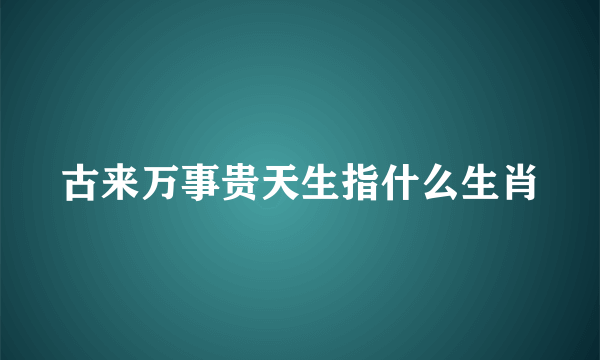 古来万事贵天生指什么生肖